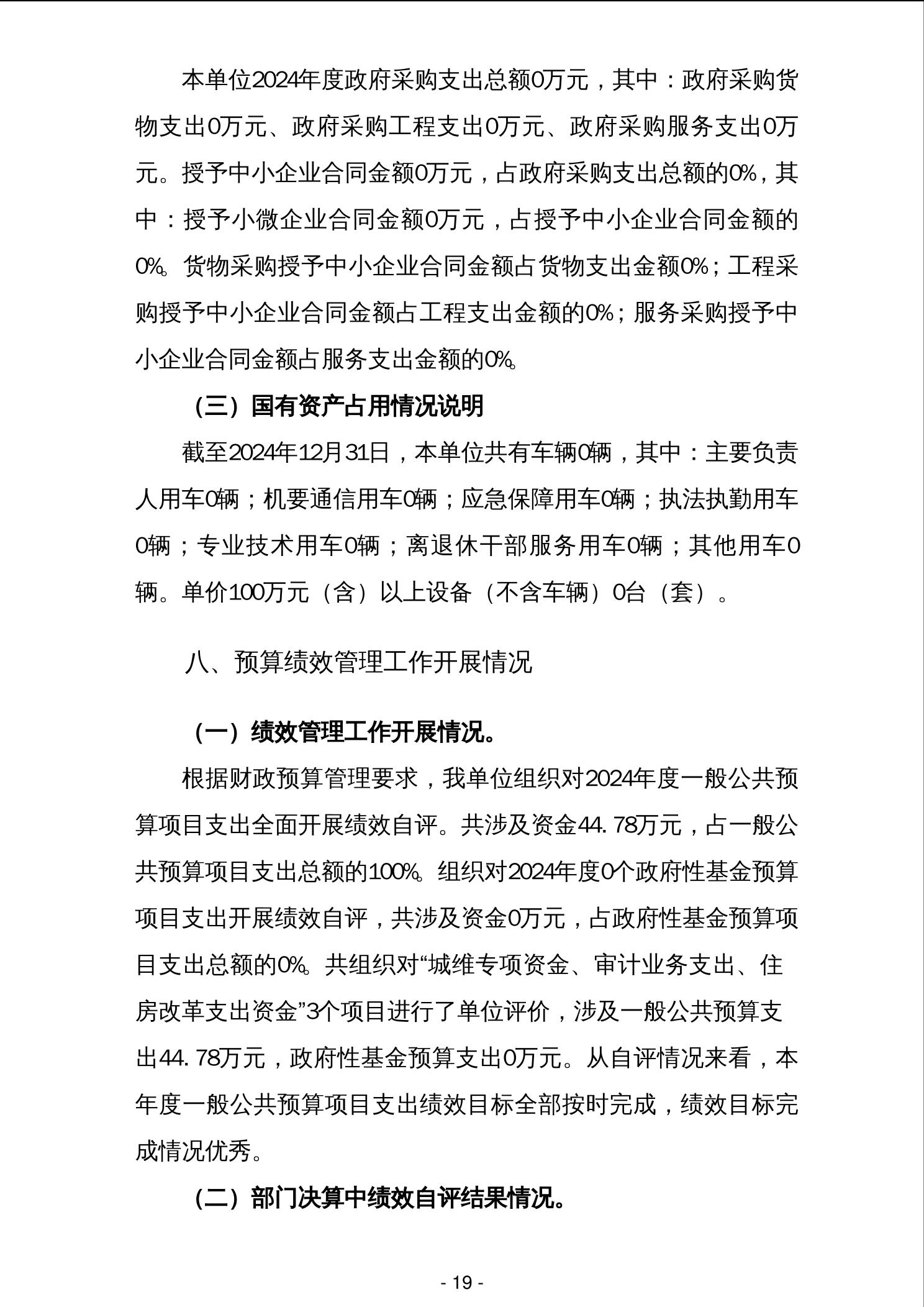 本单位2024年度政府采购支出总额0万元，其中：政府采购货物支出0万元、政府采购工程支出0万元、政府采购服务支出0万元。授予中小企业合同金额0万元，占政府采购支出总额的0%，其中：授予小微企业合同金额0万元，占授予中小企业合同金额的0%。货物采购授予中小企业合同金额占货物支出金额0%；工程采购授予中小企业合同金额占工程支出金额的0%；服务采购授予中小企业合同金额占服务支出金额的0%。

（三）国有资产占用情况说明

截至2024年12月31日，本单位共有车辆0辆，其中：主要负责人用车0辆；机要通信用车0辆；应急保障用车0辆；执法执勤用车0辆；专业技术用车0辆；离退休干部服务用车0辆；其他用车0辆。单价100万元（含）以上设备（不含车辆）0台（套）。

八、预算绩效管理工作开展情况

（一）绩效管理工作开展情况。

根据财政预算管理要求，我单位组织对2024年度一般公共预算项目支出全面开展绩效自评。共涉及资金44.78万元，占一般公共预算项目支出总额的100%。组织对2024年度0个政府性基金预算项目支出开展绩效自评，共涉及资金0万元，占政府性基金预算项目支出总额的0%。共组织对“城维专项资金、审计业务支出、住房改革支出资金”3个项目进行了单位评价，涉及一般公共预算支出44.78万元，政府性基金预算支出0万元。从自评情况来看，本年度一般公共预算项目支出绩效目标全部按时完成，绩效目标完成情况优秀。

（二）部门决算中绩效自评结果情况。

- 19 -